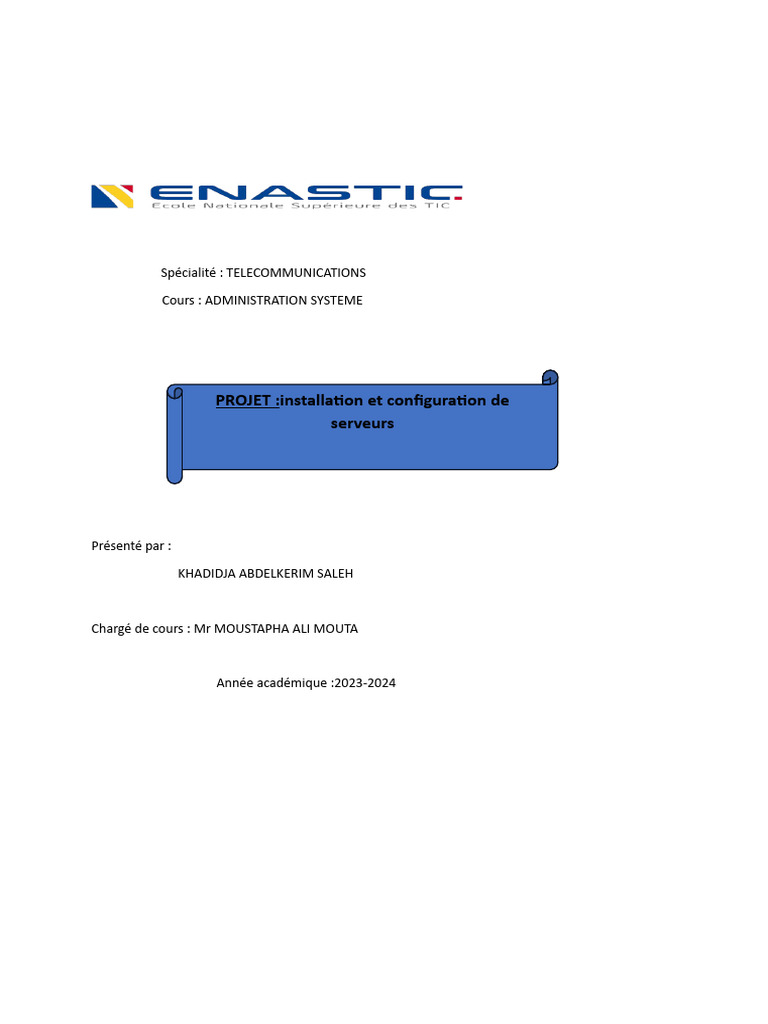 ENASTIC
Ecole Nationale Supérieure des TIC

Spécialité : TELECOMMUNICATIONS

Cours : ADMINISTRATION SYSTEME

PROJET :installation et configuration de serveurs

Présenté par :

KHADIDJA ABDELKERIM SALEH

Chargé de cours : Mr MOUSTAPHA ALI MOUTA

Année académique :2023-2024